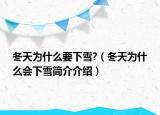 冬天为什么要下雪?（冬天为什么会下雪简介介绍）